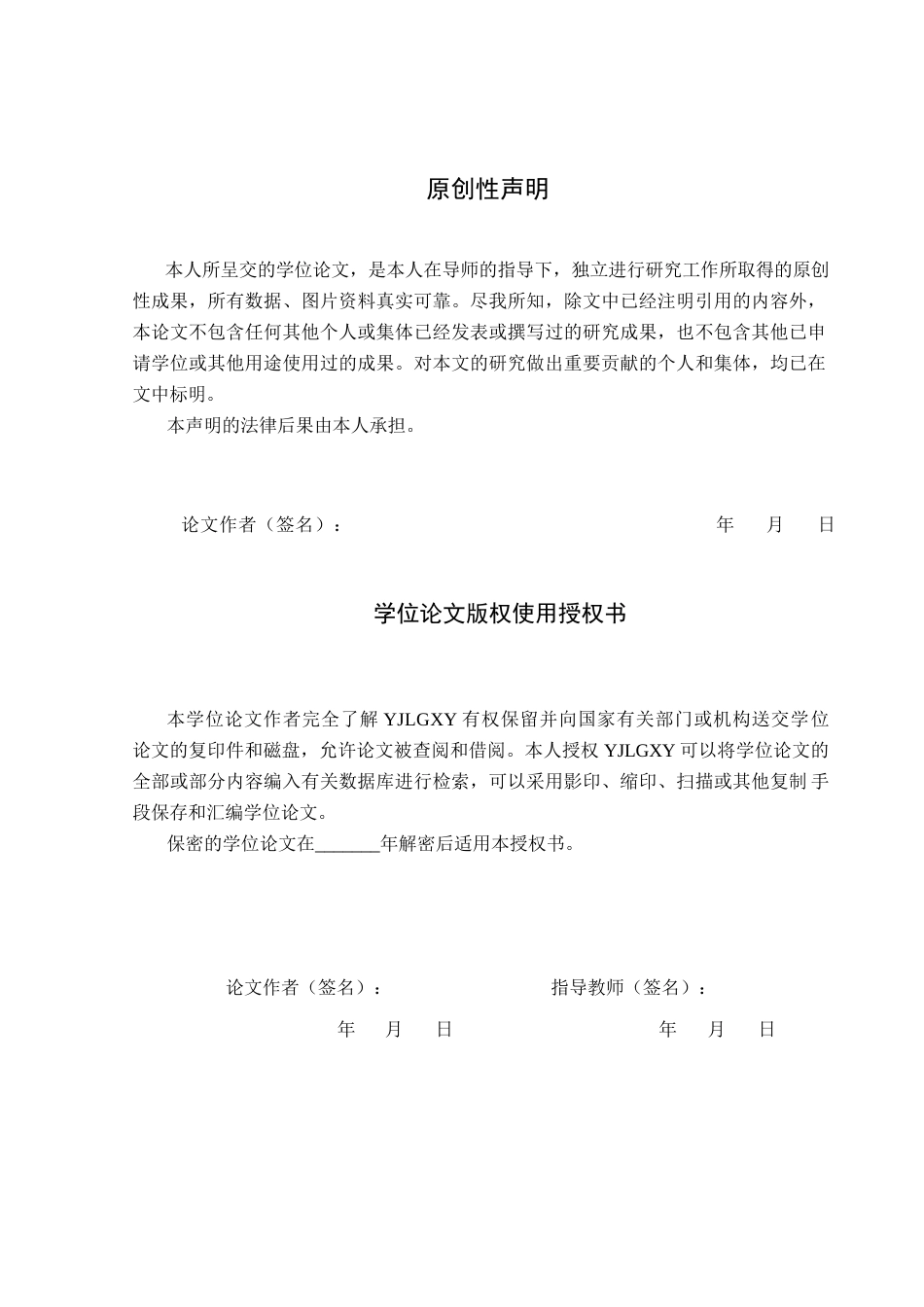 原创性声明

本人所呈交的学位论文，是本人在导师的指导下，独立进行研究工作所取得的原创性成果，所有数据、图片资料真实可靠。尽我所知，除文中已经注明引用的内容外，本论文不包含任何其他个人或集体已经发表或撰写过的研究成果，也不包含其他已申请学位或其他用途使用过的成果。对本文的研究做出重要贡献的个人和集体，均已在文中标明。

本声明的法律后果由本人承担。

论文作者（签名）：　年　月　日

学位论文版权使用授权书

本学位论文作者完全了解 YJLGXY 有权保留并向国家有关部门或机构送交学位论文的复印件和磁盘，允许论文被查阅和借阅。本人授权 YJLGXY 可以将学位论文的全部或部分内容编入有关数据库进行检索，可以采用影印、缩印、扫描或其他复制手段保存和汇编学位论文。

保密的学位论文在_______年解密后适用本授权书。

论文作者（签名）：　指导教师（签名）：

年　月　日　年　月　日